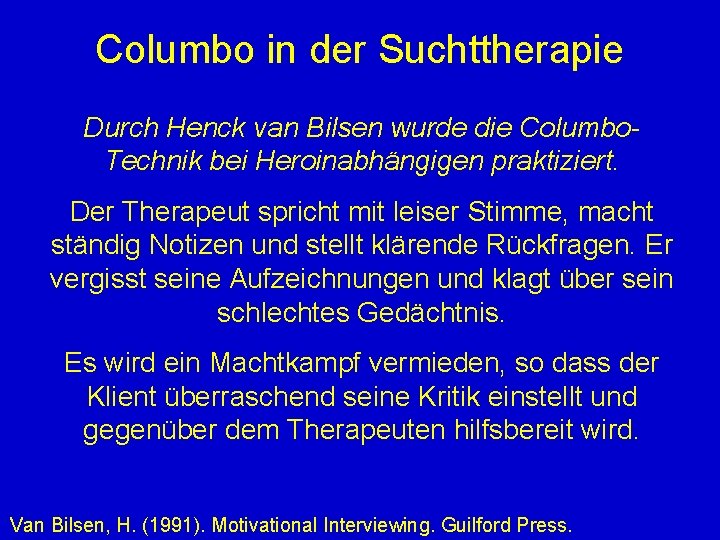 Columbo in der Suchttherapie

Durch Henck van Bilsen wurde die Columbo-Technik bei Heroinabhängigen praktiziert.

Der Therapeut spricht mit leiser Stimme, macht ständig Notizen und stellt klärende Rückfragen. Er vergisst seine Aufzeichnungen und klagt über sein schlechtes Gedächtnis.

Es wird ein Machtkampf vermieden, so dass der Klient überraschend seine Kritik einstellt und gegenüber dem Therapeuten hilfsbereit wird.

Van Bilsen, H. (1991). Motivational Interviewing. Guilford Press.